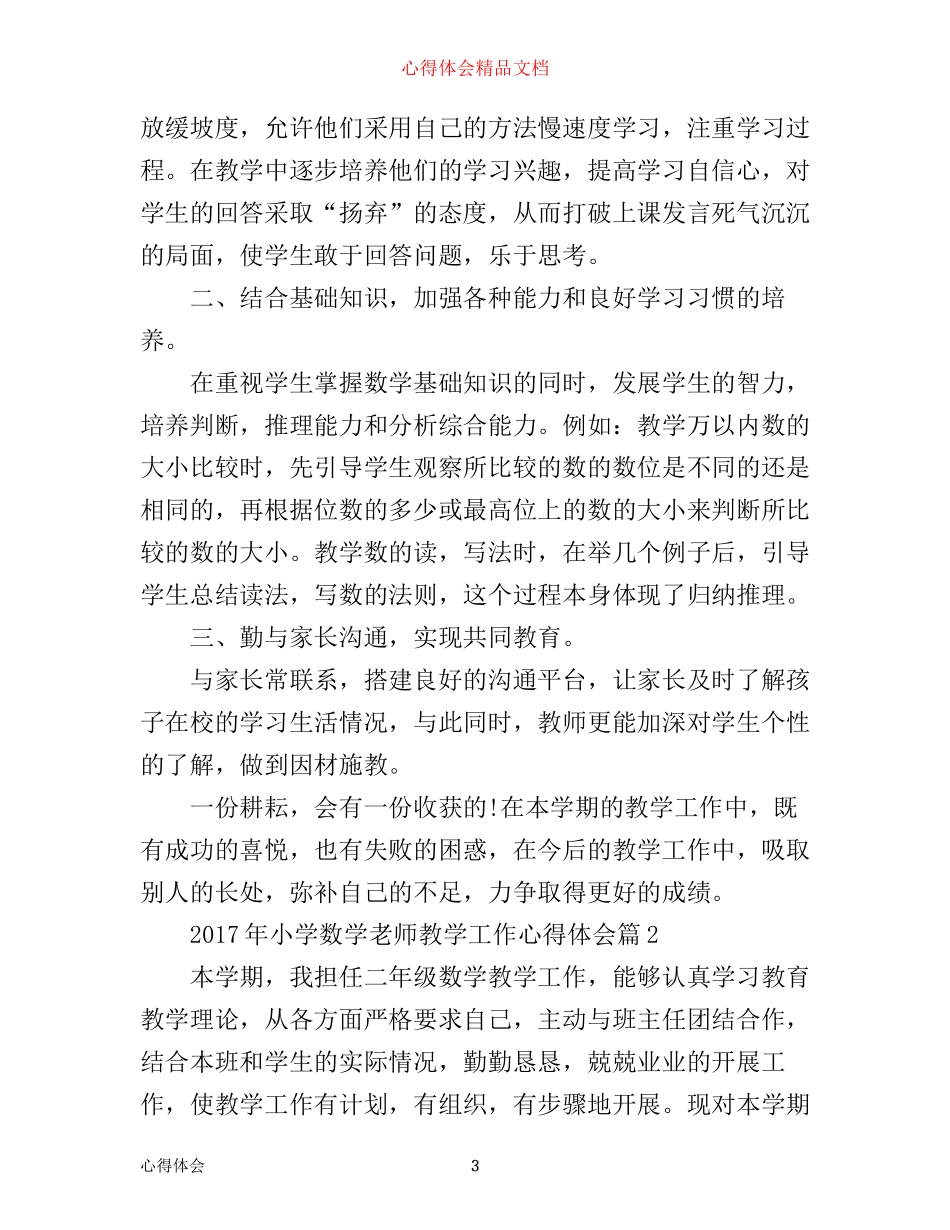 心得体会精品文档

放缓坡度，允许他们采用自己的方法慢速度学习，注重学习过程。在教学中逐步培养他们的学习兴趣，提高学习自信心，对学生的回答采取“扬弃”的态度，从而打破上课发言死气沉沉的局面，使学生敢于回答问题，乐于思考。

二、结合基础知识，加强各种能力和良好学习习惯的培养。

在重视学生掌握数学基础知识的同时，发展学生的智力，培养判断，推理能力和分析综合能力。例如：教学万以内数的大小比较时，先引导学生观察所比较的数的数位是不同的还是相同的，再根据位数的多少或最高位上的数的大小来判断所比较的数的大小。教学数的读，写法时，在举几个例子后，引导学生总结读法，写数的法则，这个过程本身体现了归纳推理。

三、勤与家长沟通，实现共同教育。

与家长常联系，搭建良好的沟通平台，让家长及时了解孩子在校的学习生活情况，与此同时，教师更能加深对学生个性的了解，做到因材施教。

一份耕耘，会有一份收获的!在本学期的教学工作中，既有成功的喜悦，也有失败的困惑，在今后的教学工作中，吸取别人的长处，弥补自己的不足，力争取得更好的成绩。

2017年小学数学老师教学工作心得体会篇2

本学期，我担任二年级数学教学工作，能够认真学习教育教学理论，从各方面严格要求自己，主动与班主任团结合作，结合本班和学生的实际情况，勤勤恳恳，兢兢业业的开展工作，使教学工作有计划，有组织，有步骤地开展。现对本学期

心得体会　3